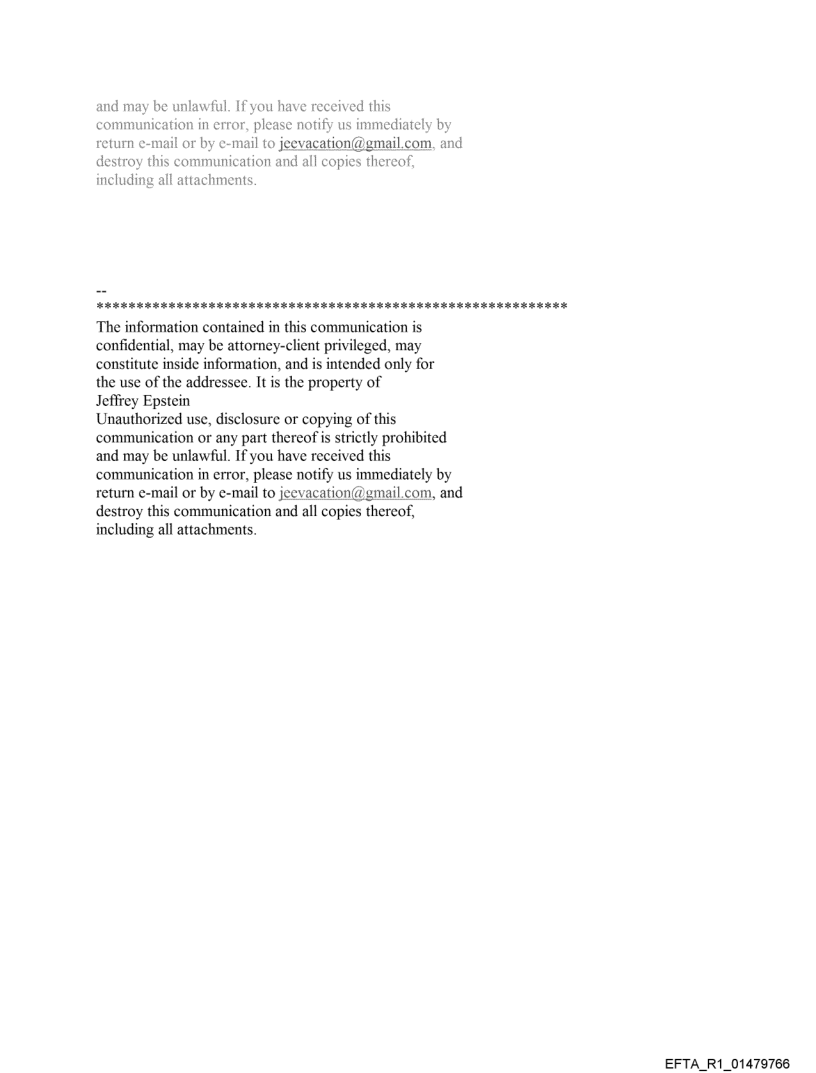 and may be unlawful. If you have received this communication in error, please notify us immediately by return e-mail or by e-mail to jeevacation@gmail.com, and destroy this communication and all copies thereof, including all attachments.

--
************************************************************
The information contained in this communication is confidential, may be attorney-client privileged, may constitute inside information, and is intended only for the use of the addressee. It is the property of
Jeffrey Epstein
Unauthorized use, disclosure or copying of this communication or any part thereof is strictly prohibited and may be unlawful. If you have received this communication in error, please notify us immediately by return e-mail or by e-mail to jeevacation@gmail.com, and destroy this communication and all copies thereof, including all attachments.

EFTA_R1_01479766